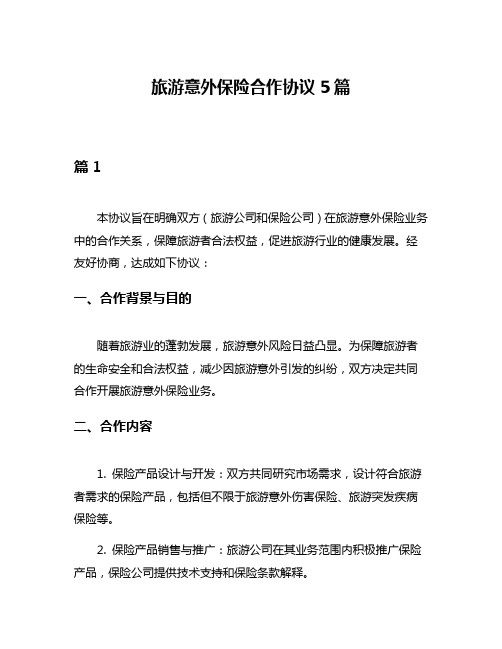 旅游意外保险合作协议 5 篇

篇 1

本协议旨在明确双方（旅游公司和保险公司）在旅游意外保险业务中的合作关系，保障旅游者合法权益，促进旅游行业的健康发展。经友好协商，达成如下协议：

一、合作背景与目的

随着旅游业的蓬勃发展，旅游意外风险日益凸显。为保障旅游者的生命安全和合法权益，减少因旅游意外引发的纠纷，双方决定共同合作开展旅游意外保险业务。

二、合作内容

1. 保险产品设计与开发：双方共同研究市场需求，设计符合旅游者需求的保险产品，包括但不限于旅游意外伤害保险、旅游突发疾病保险等。

2. 保险产品销售与推广：旅游公司在其业务范围内积极推广保险产品，保险公司提供技术支持和保险条款解释。